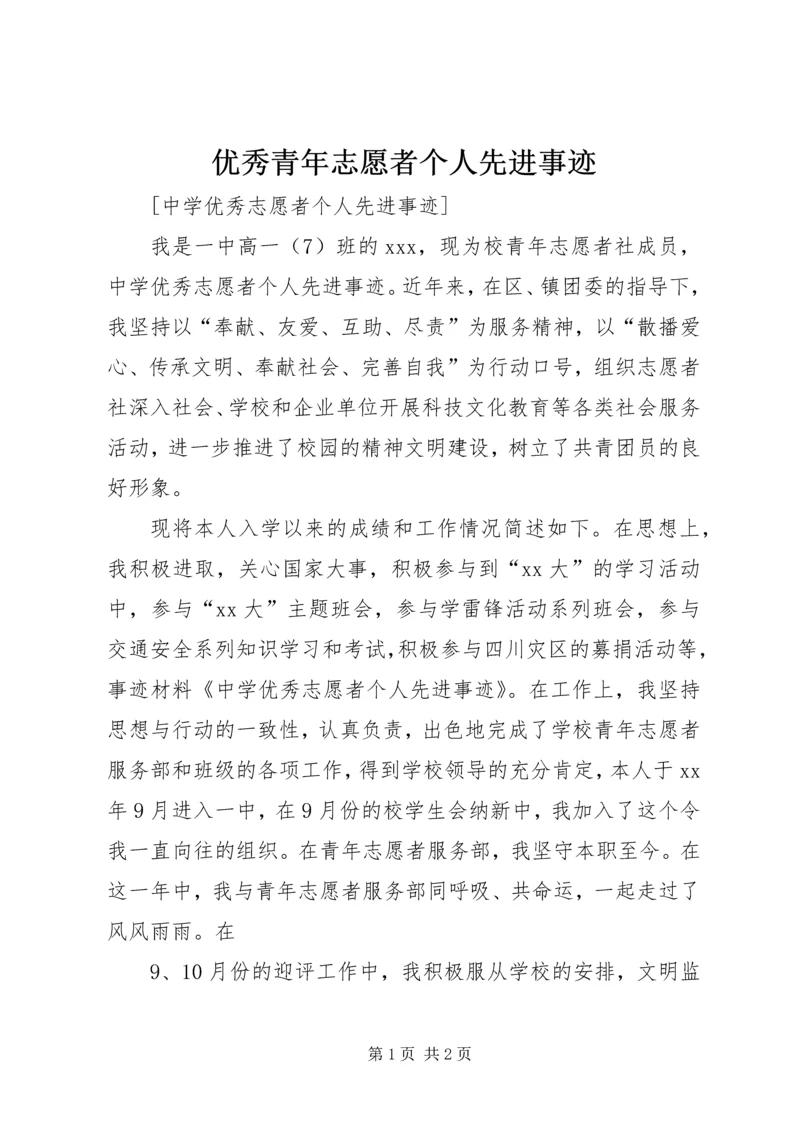 优秀青年志愿者个人先进事迹

[中学优秀志愿者个人先进事迹]

我是一中高一（7）班的 xxx，现为校青年志愿者社成员，中学优秀志愿者个人先进事迹。近年来，在区、镇团委的指导下，我坚持以“奉献、友爱、互助、尽责”为服务精神，以“散播爱心、传承文明、奉献社会、完善自我”为行动口号，组织志愿者社深入社会、学校和企业单位开展科技文化教育等各类社会服务活动，进一步推进了校园的精神文明建设，树立了共青团员的良好形象。

现将本人入学以来的成绩和工作情况简述如下。在思想上，我积极进取，关心国家大事，积极参与到“xx 大”的学习活动中，参与“xx 大”主题班会，参与学雷锋活动系列班会，参与交通安全系列知识学习和考试,积极参与四川灾区的募捐活动等，事迹材料《中学优秀志愿者个人先进事迹》。在工作上，我坚持思想与行动的一致性，认真负责，出色地完成了学校青年志愿者服务部和班级的各项工作，得到学校领导的充分肯定，本人于 xx 年 9 月进入一中，在 9 月份的校学生会纳新中，我加入了这个令我一直向往的组织。在青年志愿者服务部，我坚守本职至今。在这一年中，我与青年志愿者服务部同呼吸、共命运，一起走过了风风雨雨。在

9、10 月份的迎评工作中，我积极服从学校的安排，文明监

第 1 页 共 2 页